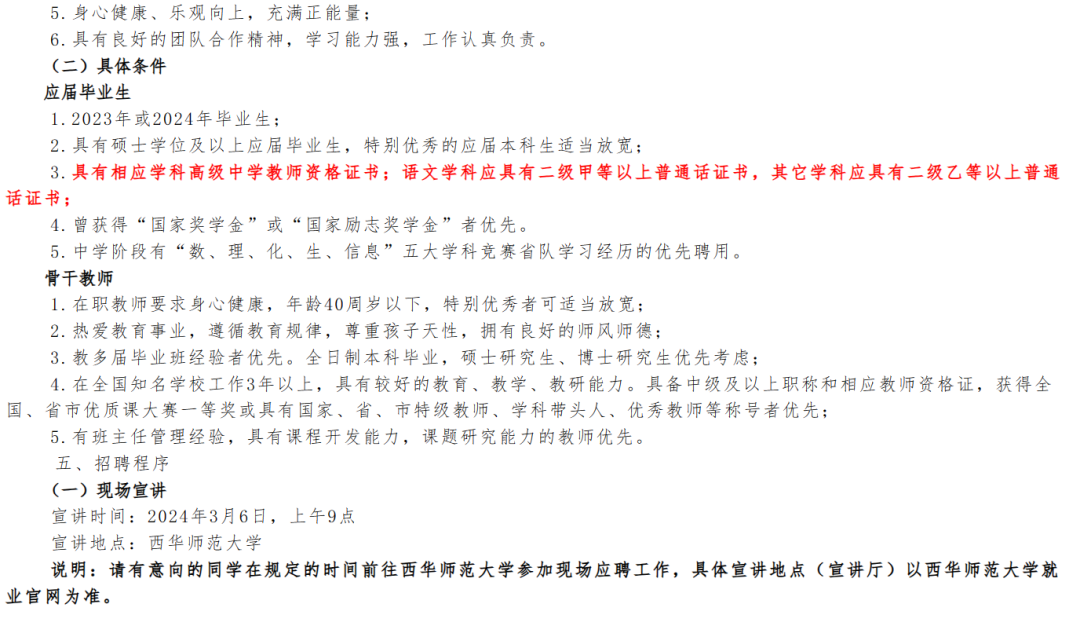 5.身心健康、乐观向上，充满正能量；

6.具有良好的团队合作精神，学习能力强，工作认真负责。

（二）具体条件

应届毕业生

1.2023年或2024年毕业生；

2.具有硕士学位及以上应届毕业生，特别优秀的应届本科生适当放宽；

3.具有相应学科高级中学教师资格证书；语文学科应具有二级甲等以上普通话证书，其它学科应具有二级乙等以上普通话证书；

4.曾获得“国家奖学金”或“国家励志奖学金”者优先。

5.中学阶段有“数、理、化、生、信息”五大学科竞赛省队学习经历的优先聘用。

骨干教师

1.在职教师要求身心健康，年龄40周岁以下，特别优秀者可适当放宽；

2.热爱教育事业，遵循教育规律，尊重孩子天性，拥有良好的师风师德；

3.教多届毕业班经验者优先。全日制本科毕业，硕士研究生、博士研究生优先考虑；

4.在全国知名学校工作3年以上，具有较好的教育、教学、教研能力。具备中级及以上职称和相应教师资格证，获得全国、省市优质课大赛一等奖或具有国家、省、市特级教师、学科带头人、优秀教师等称号者优先；

5.有班主任管理经验，具有课程开发能力，课题研究能力的教师优先。

五、招聘程序

（一）现场宣讲

宣讲时间：2024年3月6日，上午9点

宣讲地点：西华师范大学

说明：请有意向的同学在规定的时间前往西华师范大学参加现场应聘工作，具体宣讲地点（宣讲厅）以西华师范大学就业官网为准。